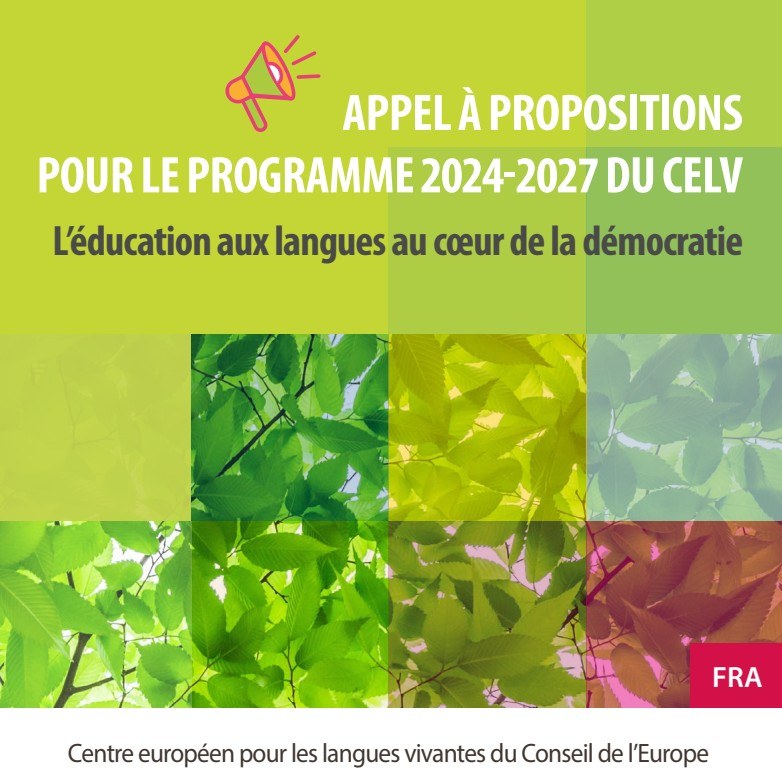 APPEL À PROPOSITIONS
POUR LE PROGRAMME 2024-2027 DU CELV

L'éducation aux langues au cœur de la démocratie

FRA

Centre européen pour les langues vivantes du Conseil de l'Europe